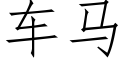 车马